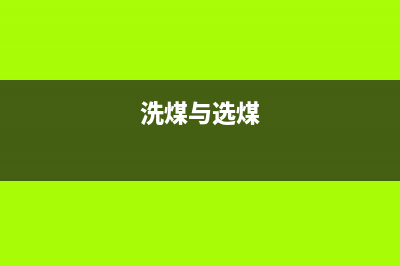 洗煤与选煤